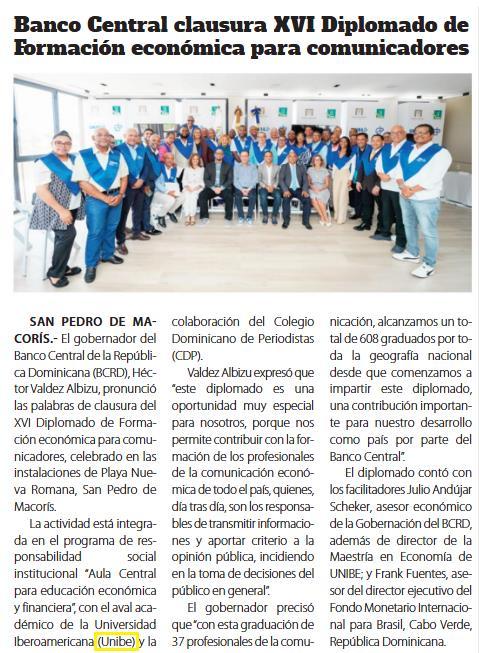 Banco Central clausura XVI Diplomado de Formación económica para comunicadores

SAN PEDRO DE MACORÍS.- El gobernador del Banco Central de la República Dominicana (BCRD), Héctor Valdez Albizu, pronunció las palabras de clausura del XVI Diplomado de Formación económica para comunicadores, celebrado en las instalaciones de Playa Nueva Romana, San Pedro de Macorís.

La actividad está integrada en el programa de responsabilidad social institucional "Aula Central para educación económica y financiera", con el aval académico de la Universidad Iberoamericana (Unibe) y la colaboración del Colegio Dominicano de Periodistas (CDP).

Valdez Albizu expresó que "este diplomado es una oportunidad muy especial para nosotros, porque nos permite contribuir con la formación de los profesionales de la comunicación económica de todo el país, quienes, día tras día, son los responsables de transmitir informaciones y aportar criterio a la opinión pública, incidiendo en la toma de decisiones del público en general".

El gobernador precisó que "con esta graduación de 37 profesionales de la comunicación, alcanzamos un total de 608 graduados por toda la geografía nacional desde que comenzamos a impartir este diplomado, una contribución importante para nuestro desarrollo como país por parte del Banco Central".

El diplomado contó con los facilitadores Julio Andújar Scheker, asesor económico de la Gobernación del BCRD, además de director de la Maestría en Economía de UNIBE; y Frank Fuentes, asesor del director ejecutivo del Fondo Monetario Internacional para Brasil, Cabo Verde, República Dominicana.